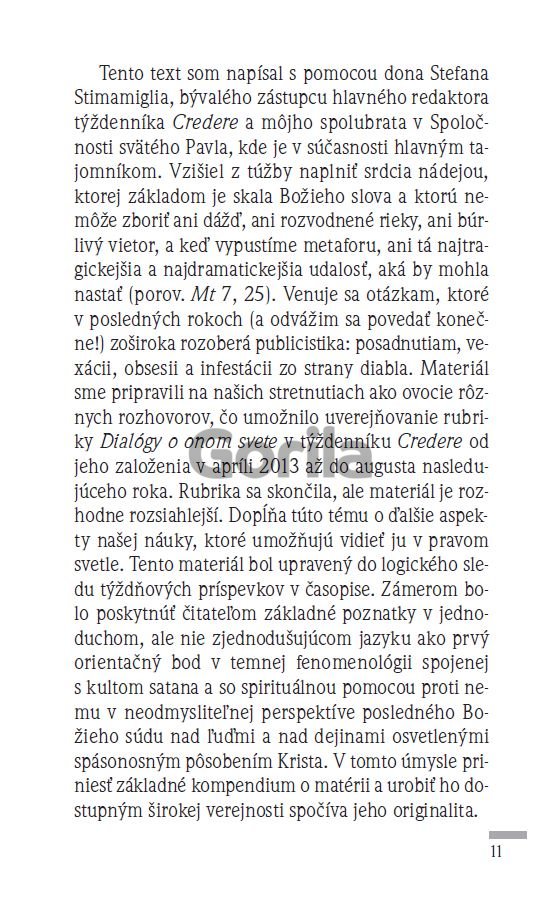 Tento text som napísal s pomocou dona Stefana Stimamiglia, bývalého zástupcu hlavného redaktora týždenníka Credere a môjho spolubrata v Spoločnosti svätého Pavla, kde je v súčasnosti hlavným tajomníkom. Vzišiel z túžby naplniť srdcia nádejou, ktorej základom je skala Božieho slova a ktorú nemôže zboriť ani dážď, ani rozvodnené rieky, ani búrlivý vietor, a keď vypustíme metaforu, ani tá najtragickejšia a najdramatickejšia udalosť, aká by mohla nastať (porov. Mt 7, 25). Venuje sa otázkam, ktoré v posledných rokoch (a odvážim sa povedať konečne!) zoširoka rozoberá publicistika: posadnutiam, vexácii, obsesii a infestácii zo strany diabla. Materiál sme pripravili na našich stretnutiach ako ovocie rôznych rozhovorov, čo umožnilo uverejňovanie rubriky Dialógy o onom svete v týždenníku Credere od jeho založenia v apríli 2013 až do augusta nasledujúceho roka. Rubrika sa skončila, ale materiál je rozhodne rozsiahlejší. Dopĺňa túto tému o ďalšie aspekty našej náuky, ktoré umožňujú vidieť ju v pravom svetle. Tento materiál bol upravený do logického sledu týždňových príspevkov v časopise. Zámerom bolo poskytnúť čitateľom základné poznatky v jednoduchom, ale nie zjednodušujúcom jazyku ako prvý orientačný bod v temnej fenomenológii spojenej s kultom satana a so spirituálnou pomocou proti nemu v neodmysliteľnej perspektíve posledného Božieho súdu nad ľuďmi a nad dejinami osvetlenými spásonosným pôsobením Krista. V tomto úmysle priniesť základné kompendium o matérii a urobiť ho dostupným širokej verejnosti spočíva jeho originalita.

11

Gorila